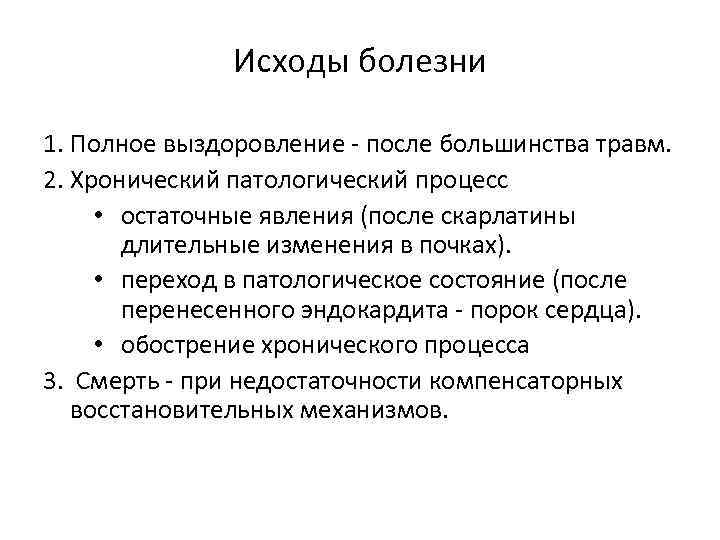 Исходы болезни

1. Полное выздоровление - после большинства травм.
2. Хронический патологический процесс
• остаточные явления (после скарлатины длительные изменения в почках).
• переход в патологическое состояние (после перенесенного эндокардита - порок сердца).
• обострение хронического процесса
3. Смерть - при недостаточности компенсаторных восстановительных механизмов.